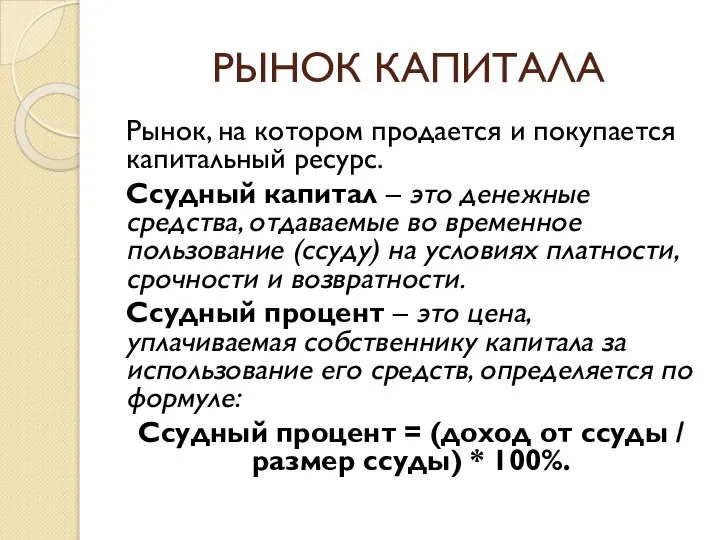 РЫНОК КАПИТАЛА

Рынок, на котором продается и покупается капитальный ресурс.

Ссудный капитал – это денежные средства, отдаваемые во временное пользование (ссуду) на условиях платности, срочности и возвратности.

Ссудный процент – это цена, уплачиваемая собственнику капитала за использование его средств, определяется по формуле:

Ссудный процент = (доход от ссуды / размер ссуды) * 100%.